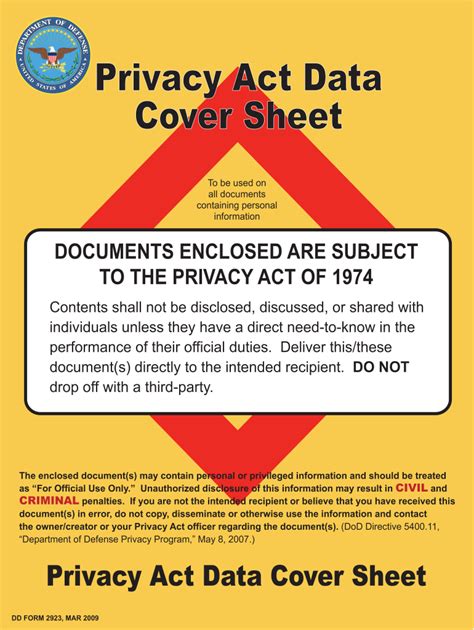 DEPARTMENT OF DEFENSE
UNITED STATES OF AMERICA

Privacy Act Data Cover Sheet

To be used on all documents containing personal information

DOCUMENTS ENCLOSED ARE SUBJECT TO THE PRIVACY ACT OF 1974

Contents shall not be disclosed, discussed, or shared with individuals unless they have a direct need-to-know in the performance of their official duties. Deliver this/these document(s) directly to the intended recipient. DO NOT drop off with a third-party.

The enclosed document(s) may contain personal or privileged information and should be treated as "For Official Use Only." Unauthorized disclosure of this information may result in CIVIL and CRIMINAL penalties. If you are not the intended recipient or believe that you have received this document(s) in error, do not copy, disseminate or otherwise use the information and contact the owner/creator or your Privacy Act officer regarding the document(s). (DoD Directive 5400.11, "Department of Defense Privacy Program," May 8, 2007.)

Privacy Act Data Cover Sheet

DD FORM 2923, MAR 2009